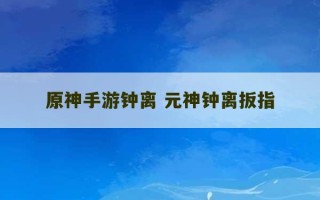 原神手游钟离 元神钟离扳指